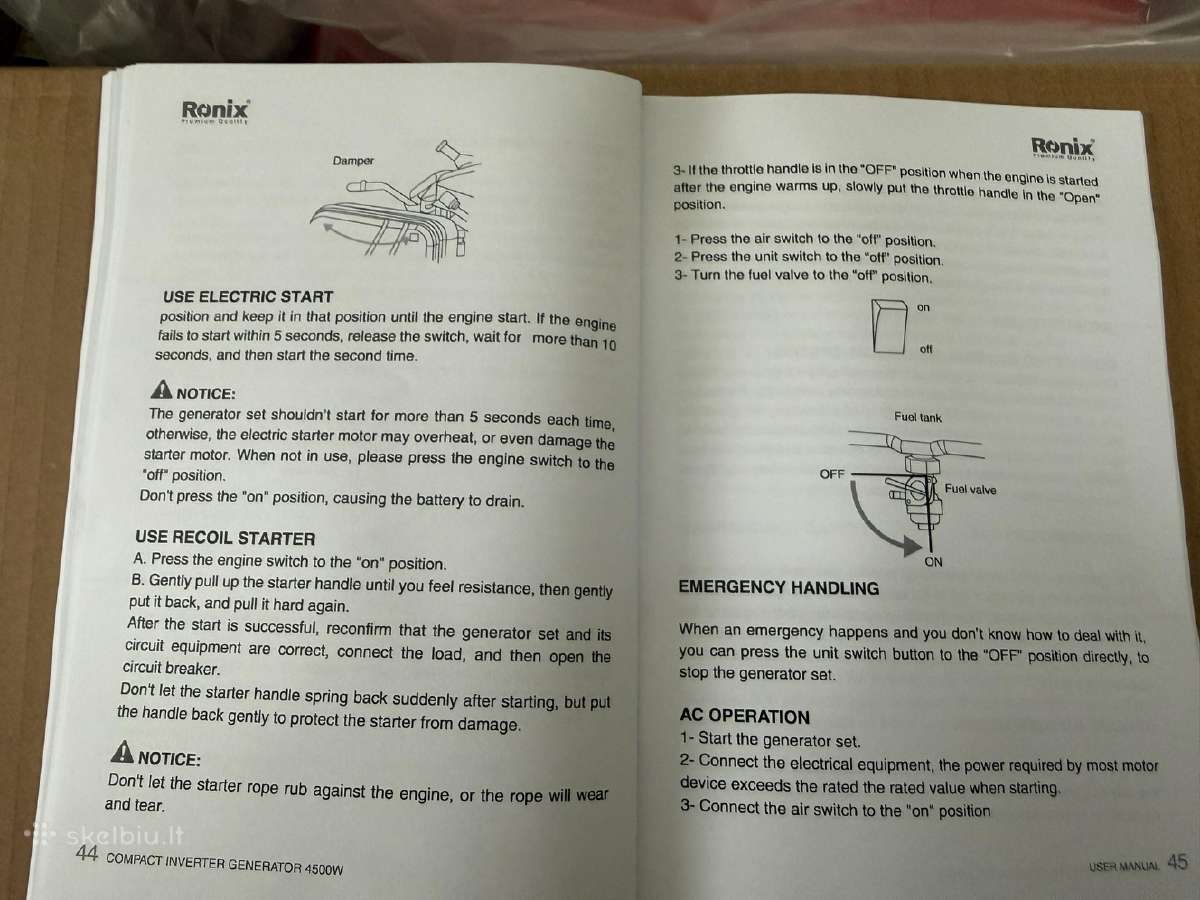 Ronix
Premium Quality

Damper

USE ELECTRIC START
position and keep it in that position until the engine start. If the engine fails to start within 5 seconds, release the switch, wait for more than 10 seconds, and then start the second time.

NOTICE:
The generator set shouldn't start for more than 5 seconds each time, otherwise, the electric starter motor may overheat, or even damage the starter motor. When not in use, please press the engine switch to the "off" position.
Don't press the "on" position, causing the battery to drain.

USE RECOIL STARTER
A. Press the engine switch to the "on" position.
B. Gently pull up the starter handle until you feel resistance, then gently put it back, and pull it hard again.
After the start is successful, reconfirm that the generator set and its circuit equipment are correct, connect the load, and then open the circuit breaker.
Don't let the starter handle spring back suddenly after starting, but put the handle back gently to protect the starter from damage.

NOTICE:
Don't let the starter rope rub against the engine, or the rope will wear and tear.

skelbiu.lt

44 COMPACT INVERTER GENERATOR 4500W

Ronix
Premium Quality

3- If the throttle handle is in the "OFF" position when the engine is started after the engine warms up, slowly put the throttle handle in the "Open" position.

1- Press the air switch to the "off" position.
2- Press the unit switch to the "off" position.
3- Turn the fuel valve to the "off" position.

on
off

Fuel tank
OFF
Fuel valve
ON

EMERGENCY HANDLING

When an emergency happens and you don't know how to deal with it, you can press the unit switch button to the "OFF" position directly, to stop the generator set.

AC OPERATION
1- Start the generator set.
2- Connect the electrical equipment, the power required by most motor device exceeds the rated the rated value when starting.
3- Connect the air switch to the "on" position

USER MANUAL 45